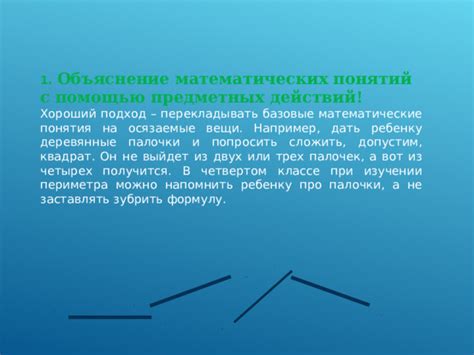 1. Объяснение математических понятий с помощью предметных действий!

Хороший подход – перекладывать базовые математические понятия на осязаемые вещи. Например, дать ребенку деревянные палочки и попросить сложить, допустим, квадрат. Он не выйдет из двух или трех палочек, а вот из четырех получится. В четвертом классе при изучении периметра можно напомнить ребенку про палочки, а не заставлять зубрить формулу.